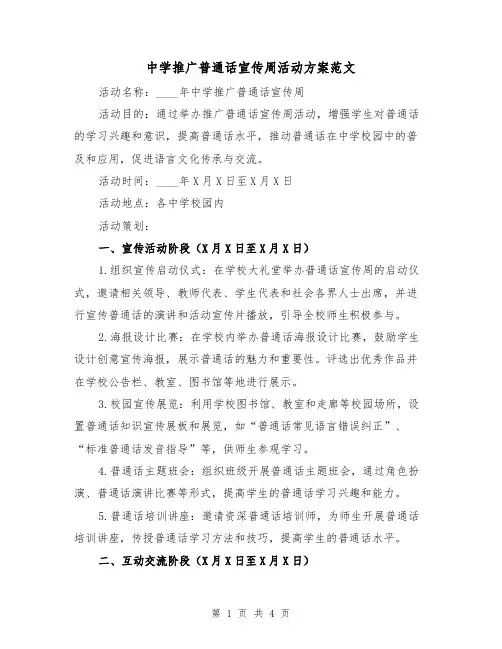 中学推广普通话宣传周活动方案范文

活动名称：____年中学推广普通话宣传周

活动目的：通过举办推广普通话宣传周活动，增强学生对普通话的学习兴趣和意识，提高普通话水平，推动普通话在中学校园中的普及和应用，促进语言文化传承与交流。

活动时间：____年X月X日至X月X日

活动地点：各中学校园内

活动策划：

一、宣传活动阶段（X月X日至X月X日）

1.组织宣传启动仪式：在学校大礼堂举办普通话宣传周的启动仪式，邀请相关领导、教师代表、学生代表和社会各界人士出席，并进行宣传普通话的演讲和活动宣传片播放，引导全校师生积极参与。

2.海报设计比赛：在学校内举办普通话海报设计比赛，鼓励学生设计创意宣传海报，展示普通话的魅力和重要性。评选出优秀作品并在学校公告栏、教室、图书馆等地进行展示。

3.校园宣传展览：利用学校图书馆、教室和走廊等校园场所，设置普通话知识宣传展板和展览，如“普通话常见语言错误纠正”、“标准普通话发音指导”等，供师生参观学习。

4.普通话主题班会：组织班级开展普通话主题班会，通过角色扮演、普通话演讲比赛等形式，提高学生的普通话学习兴趣和能力。

5.普通话培训讲座：邀请资深普通话培训师，为师生开展普通话培训讲座，传授普通话学习方法和技巧，提高学生的普通话水平。

二、互动交流阶段（X月X日至X月X日）

第 1 页 共 4 页